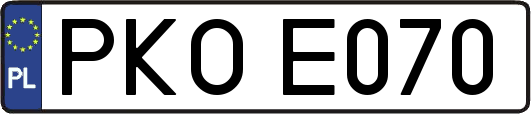 PL
PKO E070